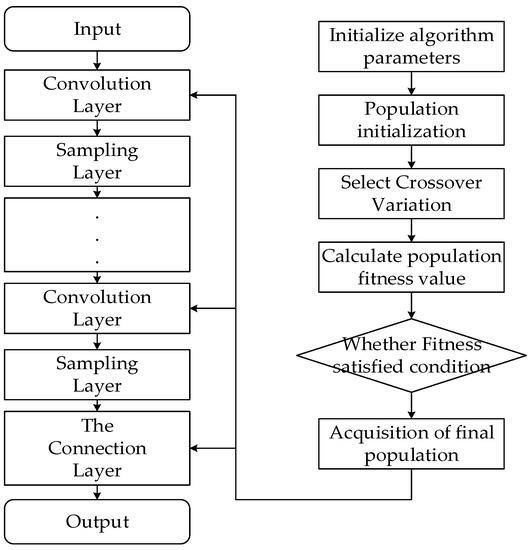 Input

Convolution Layer

Sampling Layer

.
.
.

Convolution Layer

Sampling Layer

The Connection Layer

Output

Initialize algorithm parameters

Population initialization

Select Crossover Variation

Calculate population fitness value

Whether Fitness satisfied condition

Acquisition of final population